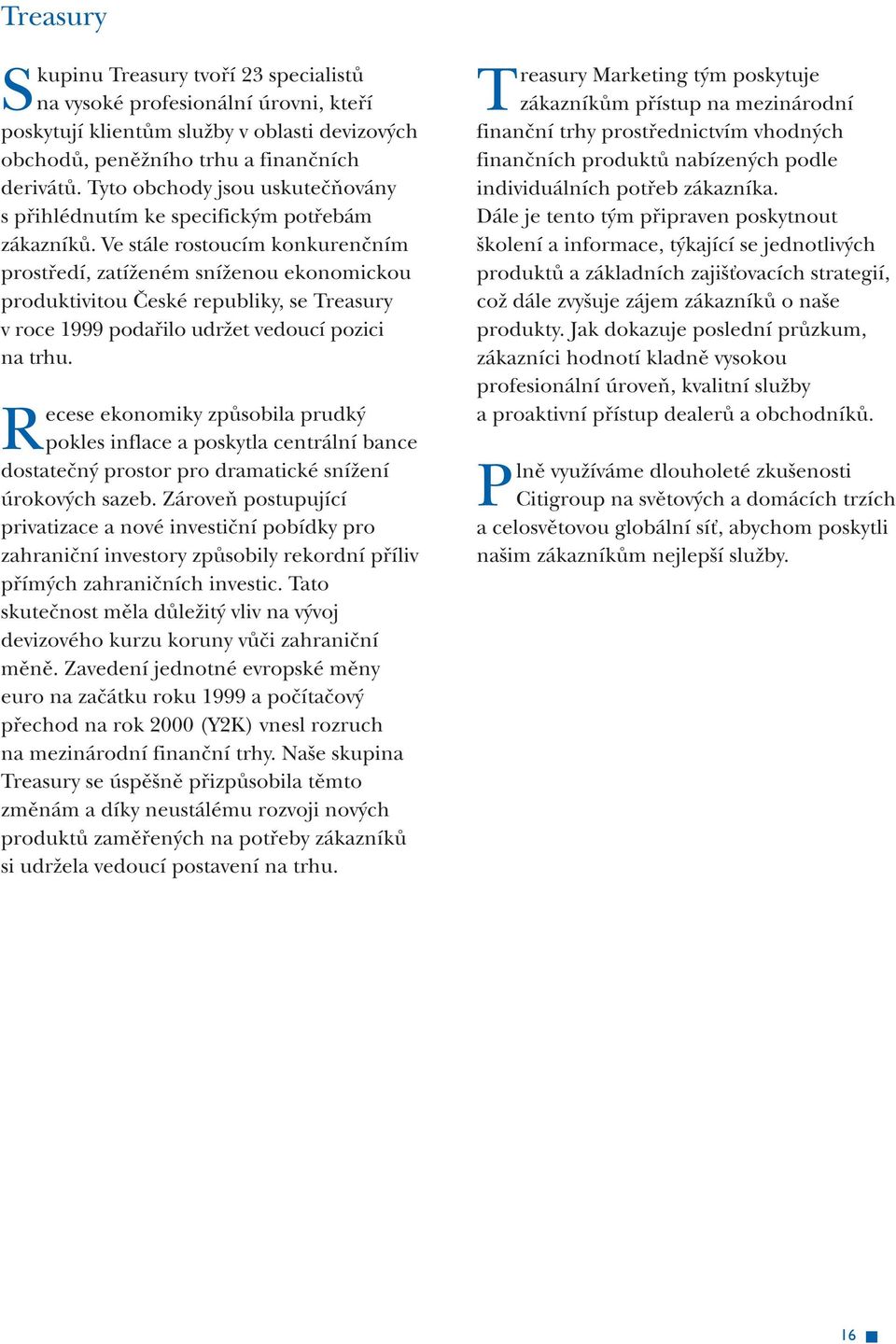 Treasury

Skupinu Treasury tvoří 23 specialistů na vysoké profesionální úrovni, kteří poskytují klientům služby v oblasti devizových obchodů, peněžního trhu a finančních derivátů. Tyto obchody jsou uskutečňovány s přihlédnutím ke specifickým potřebám zákazníků. Ve stále rostoucím konkurenčním prostředí, zatíženém sníženou ekonomickou produktivitou České republiky, se Treasury v roce 1999 podařilo udržet vedoucí pozici na trhu.

Recese ekonomiky způsobila prudký pokles inflace a poskytla centrální bance dostatečný prostor pro dramatické snížení úrokových sazeb. Zároveň postupující privatizace a nové investiční pobídky pro zahraniční investory způsobily rekordní příliv přímých zahraničních investic. Tato skutečnost měla důležitý vliv na vývoj devizového kurzu koruny vůči zahraniční měně. Zavedení jednotné evropské měny euro na začátku roku 1999 a počítačový přechod na rok 2000 (Y2K) vnesl rozruch na mezinárodní finanční trhy. Naše skupina Treasury se úspěšně přizpůsobila těmto změnám a díky neustálému rozvoji nových produktů zaměřených na potřeby zákazníků si udržela vedoucí postavení na trhu.

Treasury Marketing tým poskytuje zákazníkům přístup na mezinárodní finanční trhy prostřednictvím vhodných finančních produktů nabízených podle individuálních potřeb zákazníka. Dále je tento tým připraven poskytnout školení a informace, týkající se jednotlivých produktů a základních zajišťovacích strategií, což dále zvyšuje zájem zákazníků o naše produkty. Jak dokazuje poslední průzkum, zákazníci hodnotí kladně vysokou profesionální úroveň, kvalitní služby a proaktivní přístup dealerů a obchodníků.

Plně využíváme dlouholeté zkušenosti Citigroup na světových a domácích trzích a celosvětovou globální síť, abychom poskytli našim zákazníkům nejlepší služby.

16